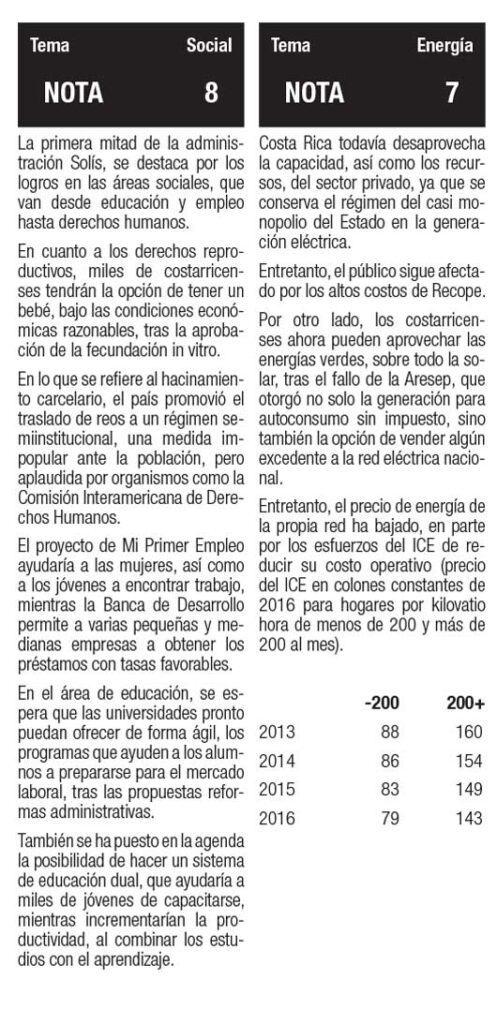 Tema Social

NOTA 8

La primera mitad de la administración Solís, se destaca por los logros en las áreas sociales, que van desde educación y empleo hasta derechos humanos.

En cuanto a los derechos reproductivos, miles de costarricenses tendrán la opción de tener un bebé, bajo las condiciones económicas razonables, tras la aprobación de la fecundación in vitro.

En lo que se refiere al hacinamiento carcelario, el país promovió el traslado de reos a un régimen semiinstitucional, una medida impopular ante la población, pero aplaudida por organismos como la Comisión Interamericana de Derechos Humanos.

El proyecto de Mi Primer Empleo ayudaría a las mujeres, así como a los jóvenes a encontrar trabajo, mientras la Banca de Desarrollo permite a varias pequeñas y medianas empresas a obtener los préstamos con tasas favorables.

En el área de educación, se espera que las universidades pronto puedan ofrecer de forma ágil, los programas que ayuden a los alumnos a prepararse para el mercado laboral, tras las propuestas reformas administrativas.

También se ha puesto en la agenda la posibilidad de hacer un sistema de educación dual, que ayudaría a miles de jóvenes de capacitarse, mientras incrementarían la productividad, al combinar los estudios con el aprendizaje.

Tema Energía

NOTA 7

Costa Rica todavía desaprovecha la capacidad, así como los recursos, del sector privado, ya que se conserva el régimen del casi monopolio del Estado en la generación eléctrica.

Entretanto, el público sigue afectado por los altos costos de Recope.

Por otro lado, los costarricenses ahora pueden aprovechar las energías verdes, sobre todo la solar, tras el fallo de la Aresep, que otorgó no solo la generación para autoconsumo sin impuesto, sino también la opción de vender algún excedente a la red eléctrica nacional.

Entretanto, el precio de energía de la propia red ha bajado, en parte por los esfuerzos del ICE de reducir su costo operativo (precio del ICE en colones constantes de 2016 para hogares por kilovatio hora de menos de 200 y más de 200 al mes).

| | -200 | 200+ |
|---|---|---|
| 2013 | 88 | 160 |
| 2014 | 86 | 154 |
| 2015 | 83 | 149 |
| 2016 | 79 | 143 |